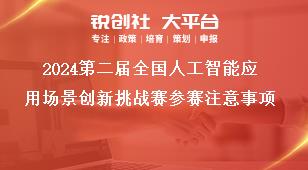 锐创社 大平台

专注 | 政策 | 培育 | 策划 | 申报

2024第二届全国人工智能应用场景创新挑战赛参赛注意事项